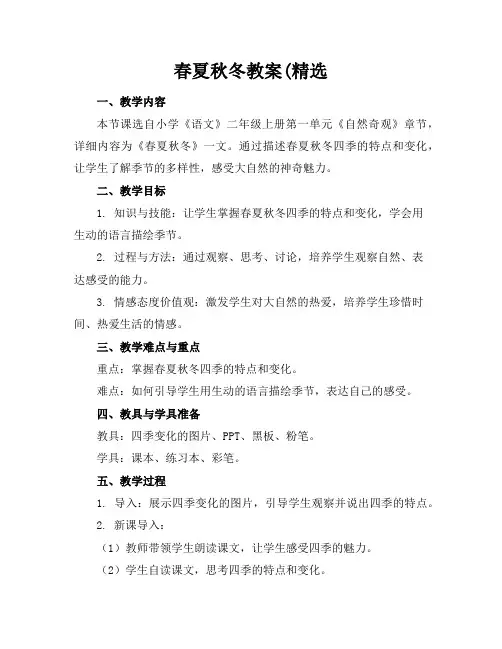 春夏秋冬教案(精选

一、教学内容

本节课选自小学《语文》二年级上册第一单元《自然奇观》章节，详细内容为《春夏秋冬》一文。通过描述春夏秋冬四季的特点和变化，让学生了解季节的多样性，感受大自然的神奇魅力。

二、教学目标

1. 知识与技能：让学生掌握春夏秋冬四季的特点和变化，学会用生动的语言描绘季节。

2. 过程与方法：通过观察、思考、讨论，培养学生观察自然、表达感受的能力。

3. 情感态度价值观：激发学生对大自然的热爱，培养学生珍惜时间、热爱生活的情感。

三、教学难点与重点

重点：掌握春夏秋冬四季的特点和变化。

难点：如何引导学生用生动的语言描绘季节，表达自己的感受。

四、教具与学具准备

教具：四季变化的图片、PPT、黑板、粉笔。

学具：课本、练习本、彩笔。

五、教学过程

1. 导入：展示四季变化的图片，引导学生观察并说出四季的特点。

2. 新课导入：

（1）教师带领学生朗读课文，让学生感受四季的魅力。

（2）学生自读课文，思考四季的特点和变化。